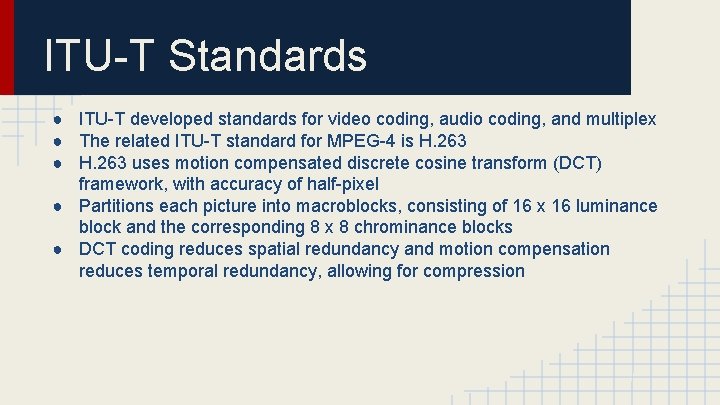 ITU-T Standards

● ITU-T developed standards for video coding, audio coding, and multiplex
● The related ITU-T standard for MPEG-4 is H.263
● H.263 uses motion compensated discrete cosine transform (DCT) framework, with accuracy of half-pixel
● Partitions each picture into macroblocks, consisting of 16 x 16 luminance block and the corresponding 8 x 8 chrominance blocks
● DCT coding reduces spatial redundancy and motion compensation reduces temporal redundancy, allowing for compression